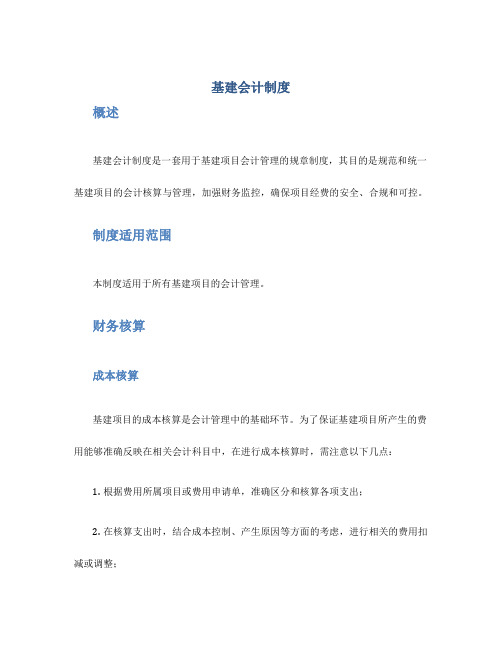 基建会计制度

概述

基建会计制度是一套用于基建项目会计管理的规章制度，其目的是规范和统一基建项目的会计核算与管理，加强财务监控，确保项目经费的安全、合规和可控。

制度适用范围

本制度适用于所有基建项目的会计管理。

财务核算

成本核算

基建项目的成本核算是会计管理中的基础环节。为了保证基建项目所产生的费用能够准确反映在相关会计科目中，在进行成本核算时，需注意以下几点：

1. 根据费用所属项目或费用申请单，准确区分和核算各项支出；

2. 在核算支出时，结合成本控制、产生原因等方面的考虑，进行相关的费用扣减或调整；